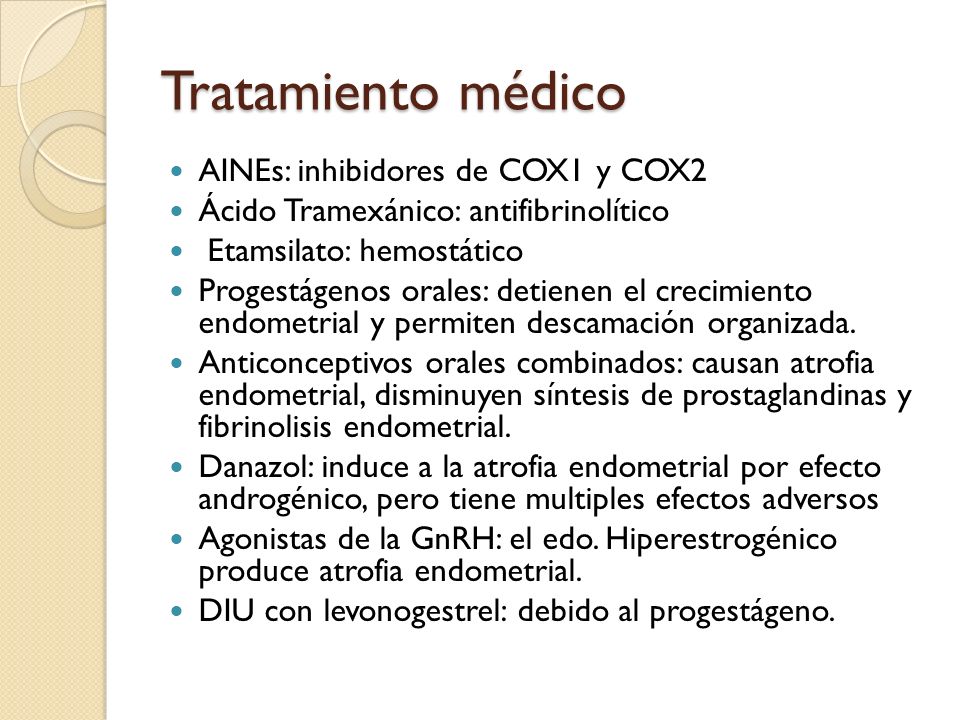 Tratamiento médico

- AINEs: inhibidores de COX1 y COX2
- Ácido Tramexánico: antifibrinolítico
- Etamsilato: hemostático
- Progestágenos orales: detienen el crecimiento endometrial y permiten descamación organizada.
- Anticonceptivos orales combinados: causan atrofia endometrial, disminuyen síntesis de prostaglandinas y fibrinolisis endometrial.
- Danazol: induce a la atrofia endometrial por efecto androgénico, pero tiene multiples efectos adversos
- Agonistas de la GnRH: el edo. Hiperestrogénico produce atrofia endometrial.
- DIU con levonogestrel: debido al progestágeno.